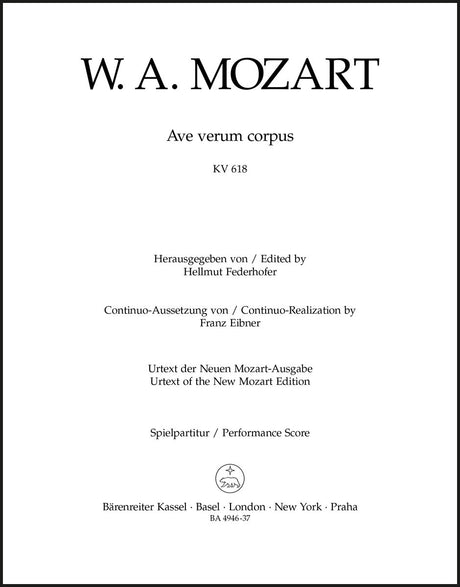 W. A. MOZART

Ave verum corpus

KV 618

Herausgegeben von / Edited by
Hellmut Federhofer

Continuo-Aussetzung von / Continuo-Realization by
Franz Eibner

Urtext der Neuen Mozart-Ausgabe
Urtext of the New Mozart Edition

Spielpartitur / Performance Score

Bärenreiter Kassel · Basel · London · New York · Praha
BA 4946-37